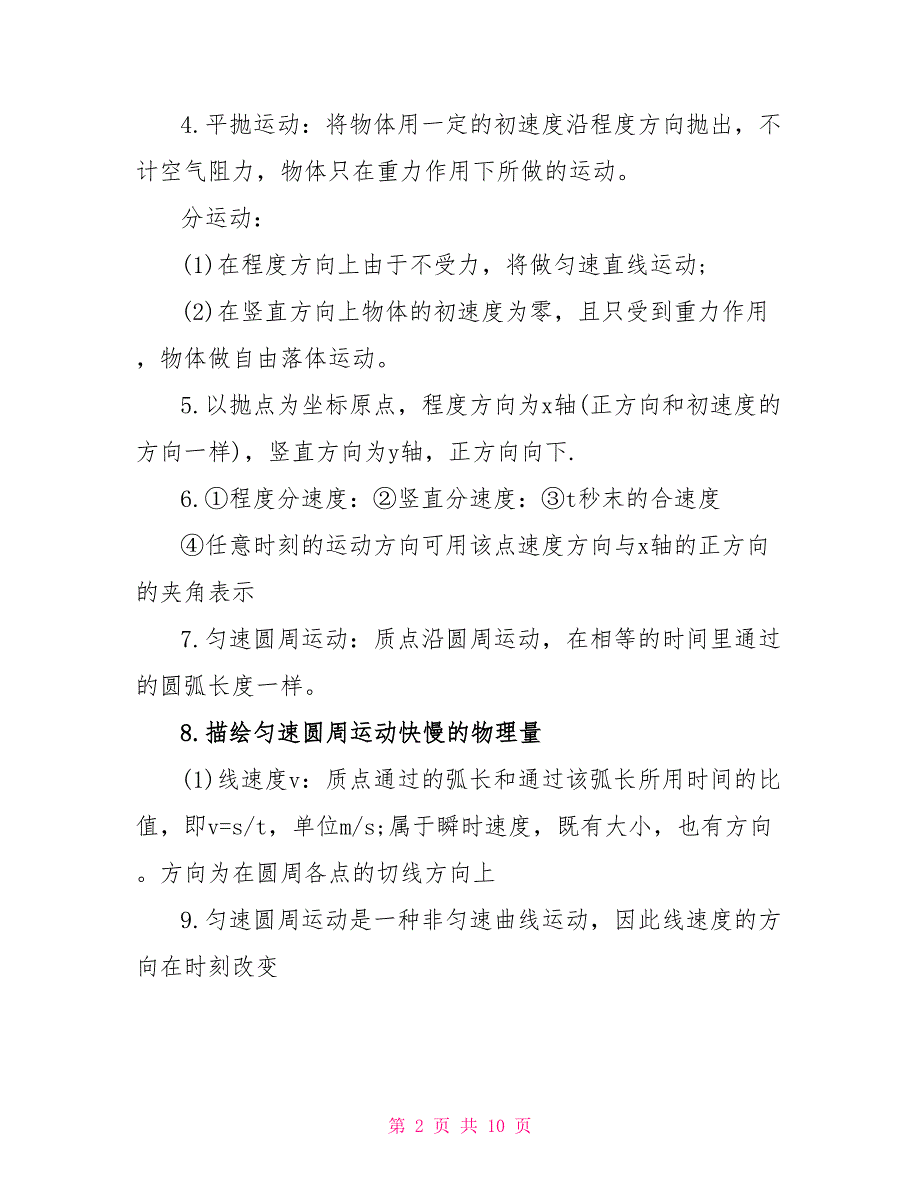 4.平抛运动：将物体用一定的初速度沿程度方向抛出，不计空气阻力，物体只在重力作用下所做的运动。

分运动：

(1)在程度方向上由于不受力，将做匀速直线运动；

(2)在竖直方向上物体的初速度为零，且只受到重力作用，物体做自由落体运动。

5.以抛点为坐标原点，程度方向为x轴(正方向和初速度的方向一样)，竖直方向为y轴，正方向向下.

6.①程度分速度：②竖直分速度：③t秒末的合速度

④任意时刻的运动方向可用该点速度方向与x轴的正方向的夹角表示

7.匀速圆周运动：质点沿圆周运动，在相等的时间里通过的圆弧长度一样。

8.描绘匀速圆周运动快慢的物理量

(1)线速度v：质点通过的弧长和通过该弧长所用时间的比值，即v=s/t，单位m/s;属于瞬时速度，既有大小，也有方向。方向为在圆周各点的切线方向上

9.匀速圆周运动是一种非匀速曲线运动，因此线速度的方向在时刻改变

第 2 页 共 10 页